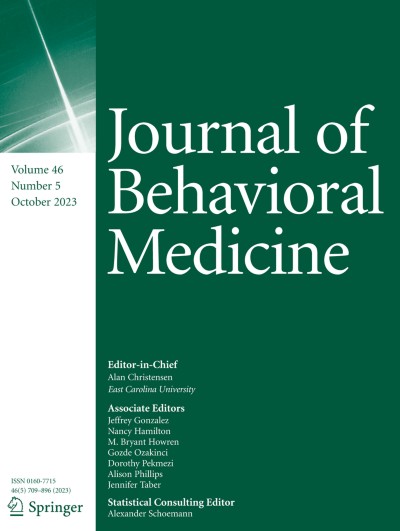 Volume 46
Number 5
October 2023

Journal of Behavioral Medicine

Editor-in-Chief
Alan Christensen
East Carolina University

Associate Editors
Jeffrey Gonzalez
Nancy Hamilton
M. Bryant Howren
Gozde Ozakinci
Dorothy Pekmezi
Alison Phillips
Jennifer Taber

Statistical Consulting Editor
Alexander Schoemann

ISSN 0160-7715
46(5) 709–896 (2023)

Springer